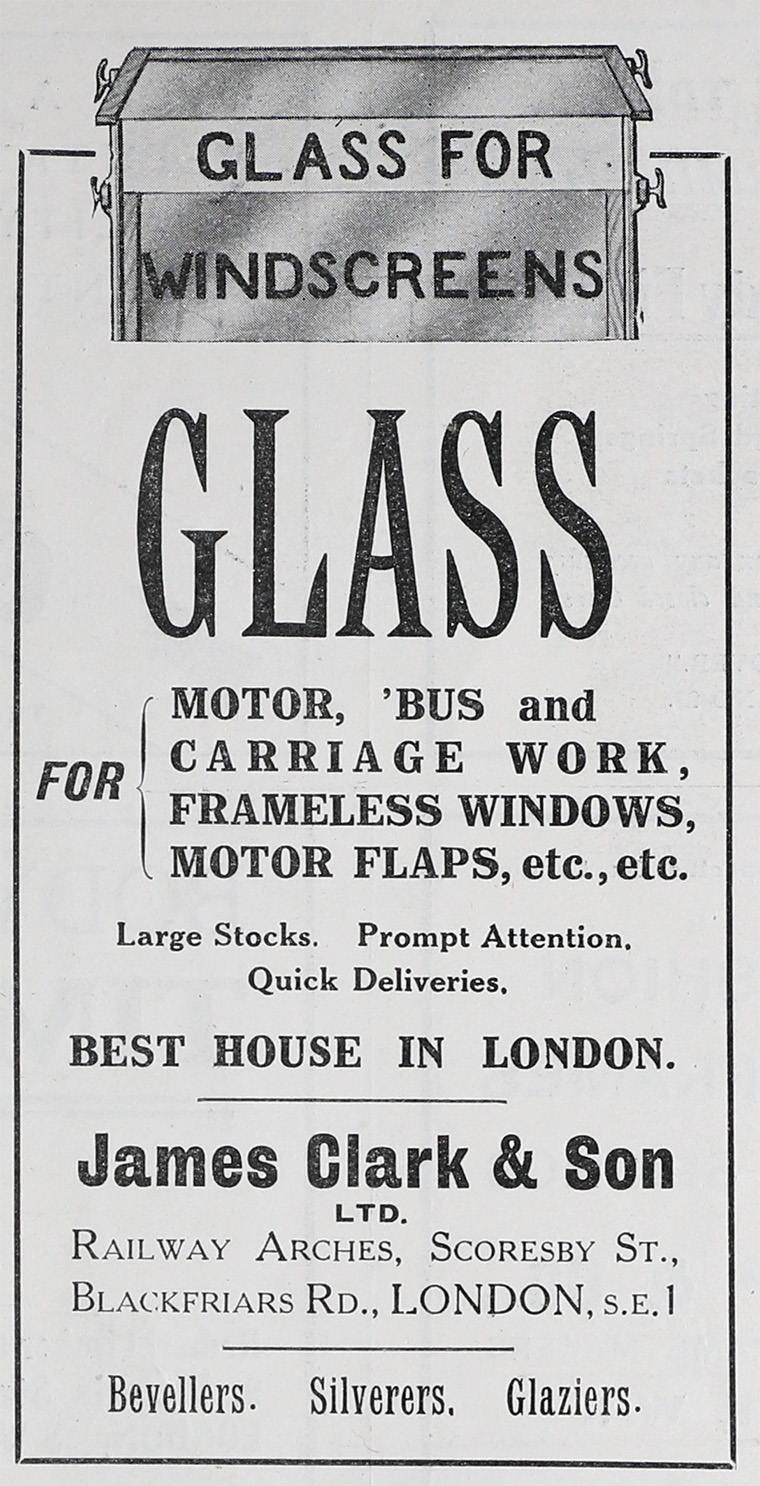 GLASS FOR WINDSCREENS

GLASS

FOR

MOTOR, 'BUS and CARRIAGE WORK, FRAMELESS WINDOWS, MOTOR FLAPS, etc., etc.

Large Stocks. Prompt Attention. Quick Deliveries.

BEST HOUSE IN LONDON.

James Clark & Son
LTD.
RAILWAY ARCHES, SCORESBY ST.,
BLACKFRIARS RD., LONDON, S.E.1

Bevellers. Silverers. Glaziers.